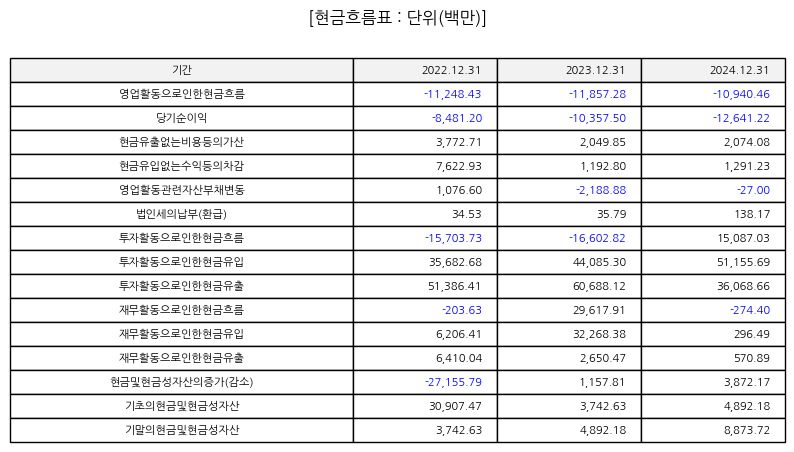 [현금흐름표 : 단위(백만)]

| 기간 | 2022.12.31 | 2023.12.31 | 2024.12.31 |
|---|---|---|---|
| 영업활동으로인한현금흐름 | -11,248.43 | -11,857.28 | -10,940.46 |
| 당기순이익 | -8,481.20 | -10,357.50 | -12,641.22 |
| 현금유출없는비용등의가산 | 3,772.71 | 2,049.85 | 2,074.08 |
| 현금유입없는수익등의차감 | 7,622.93 | 1,192.80 | 1,291.23 |
| 영업활동관련자산부채변동 | 1,076.60 | -2,188.88 | -27.00 |
| 법인세의납부(환급) | 34.53 | 35.79 | 138.17 |
| 투자활동으로인한현금흐름 | -15,703.73 | -16,602.82 | 15,087.03 |
| 투자활동으로인한현금유입 | 35,682.68 | 44,085.30 | 51,155.69 |
| 투자활동으로인한현금유출 | 51,386.41 | 60,688.12 | 36,068.66 |
| 재무활동으로인한현금흐름 | -203.63 | 29,617.91 | -274.40 |
| 재무활동으로인한현금유입 | 6,206.41 | 32,268.38 | 296.49 |
| 재무활동으로인한현금유출 | 6,410.04 | 2,650.47 | 570.89 |
| 현금및현금성자산의증가(감소) | -27,155.79 | 1,157.81 | 3,872.17 |
| 기초의현금및현금성자산 | 30,907.47 | 3,742.63 | 4,892.18 |
| 기말의현금및현금성자산 | 3,742.63 | 4,892.18 | 8,873.72 |